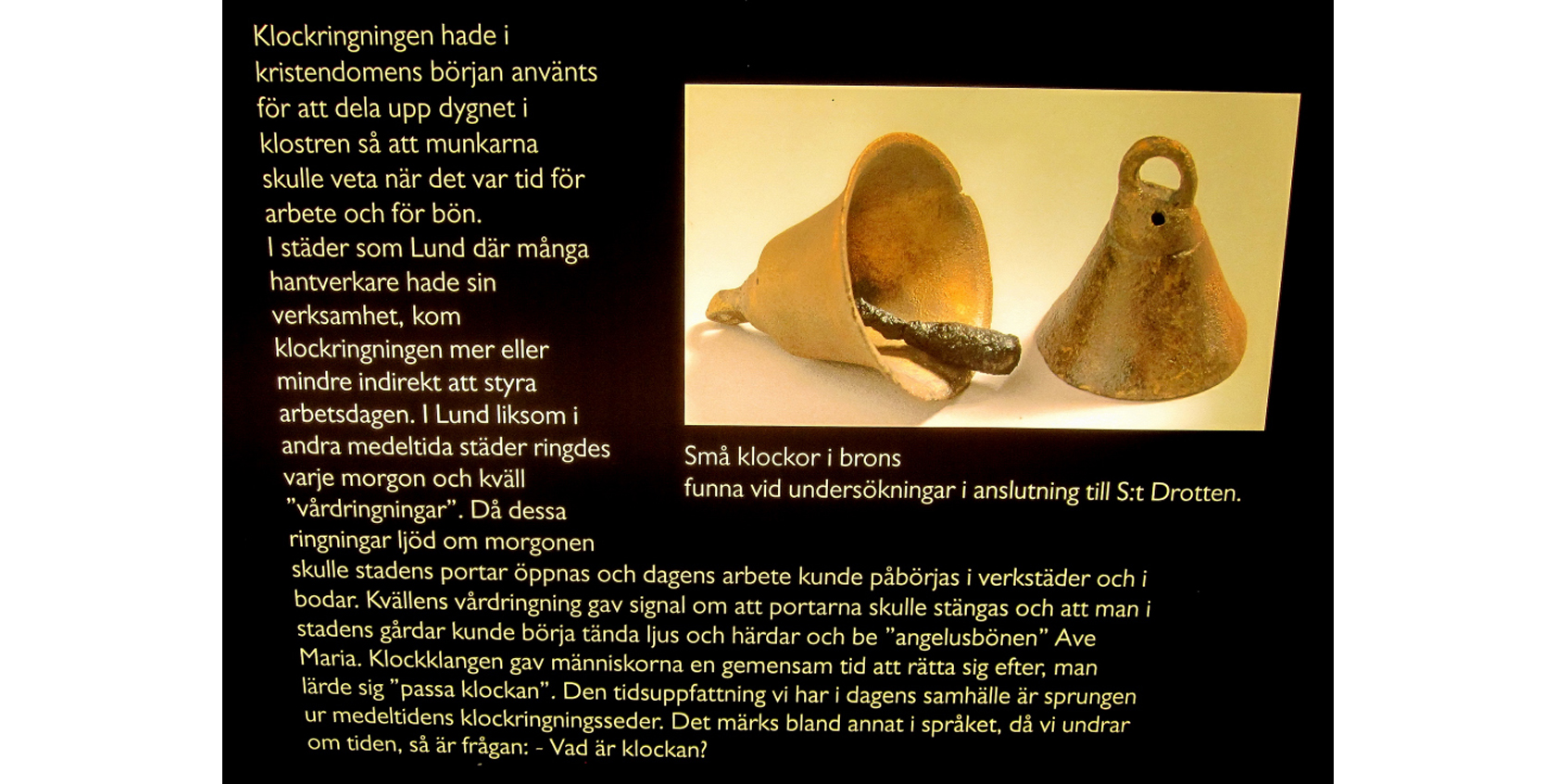 Klockringningen hade i kristendomens början använts för att dela upp dygnet i klostren så att munkarna skulle veta när det var tid för arbete och för bön.
I städer som Lund där många hantverkare hade sin verksamhet, kom klockringningen mer eller mindre indirekt att styra arbetsdagen. I Lund liksom i andra medeltida städer ringdes varje morgon och kväll ”vårdringningar”. Då dessa ringningar ljöd om morgonen skulle stadens portar öppnas och dagens arbete kunde påbörjas i verkstäder och i bodar. Kvällens vårdringning gav signal om att portarna skulle stängas och att man i stadens gårdar kunde börja tända ljus och härdar och be ”angelusbönen” Ave Maria. Klockklangen gav människorna en gemensam tid att rätta sig efter, man lärde sig ”passa klockan”. Den tidsuppfattning vi har i dagens samhälle är sprungen ur medeltidens klockringningsseder. Det märks bland annat i språket, då vi undrar om tiden, så är frågan: - Vad är klockan?

Små klockor i brons
funna vid undersökningar i anslutning till S:t Drotten.